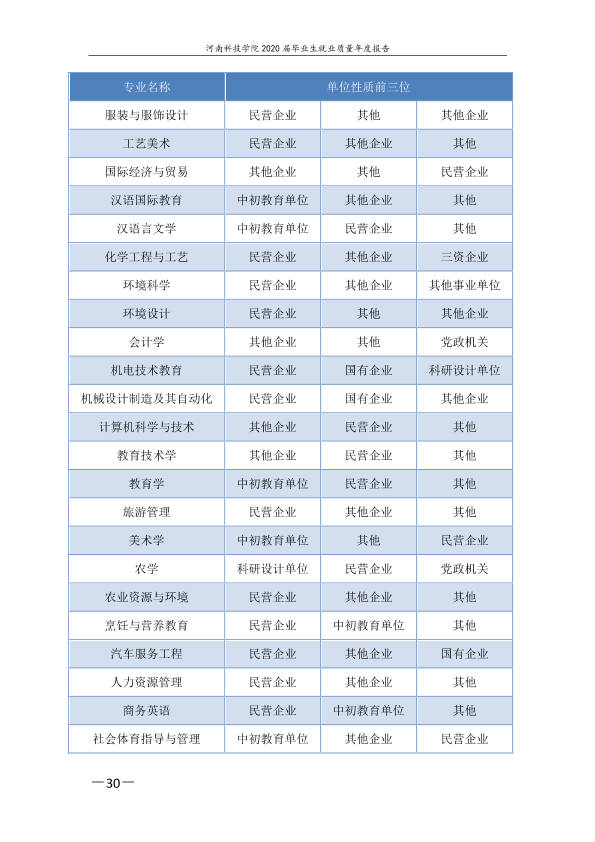 河南科技学院2020届毕业生就业质量年度报告

| 专业名称 | 单位性质前三位 | | |
|---|---|---|---|
| 服装与服饰设计 | 民营企业 | 其他 | 其他企业 |
| 工艺美术 | 民营企业 | 其他企业 | 其他 |
| 国际经济与贸易 | 其他企业 | 其他 | 民营企业 |
| 汉语国际教育 | 中初教育单位 | 其他企业 | 其他 |
| 汉语言文学 | 中初教育单位 | 民营企业 | 其他 |
| 化学工程与工艺 | 民营企业 | 其他企业 | 三资企业 |
| 环境科学 | 民营企业 | 其他企业 | 其他事业单位 |
| 环境设计 | 民营企业 | 其他 | 其他企业 |
| 会计学 | 其他企业 | 其他 | 党政机关 |
| 机电技术教育 | 民营企业 | 国有企业 | 科研设计单位 |
| 机械设计制造及其自动化 | 民营企业 | 国有企业 | 其他企业 |
| 计算机科学与技术 | 其他企业 | 民营企业 | 其他 |
| 教育技术学 | 其他企业 | 民营企业 | 其他 |
| 教育学 | 中初教育单位 | 民营企业 | 其他 |
| 旅游管理 | 民营企业 | 其他企业 | 其他 |
| 美术学 | 中初教育单位 | 其他 | 民营企业 |
| 农学 | 科研设计单位 | 民营企业 | 党政机关 |
| 农业资源与环境 | 民营企业 | 其他企业 | 其他 |
| 烹饪与营养教育 | 民营企业 | 中初教育单位 | 其他 |
| 汽车服务工程 | 民营企业 | 其他企业 | 国有企业 |
| 人力资源管理 | 民营企业 | 其他企业 | 其他 |
| 商务英语 | 民营企业 | 中初教育单位 | 其他 |
| 社会体育指导与管理 | 中初教育单位 | 其他企业 | 民营企业 |

—30—